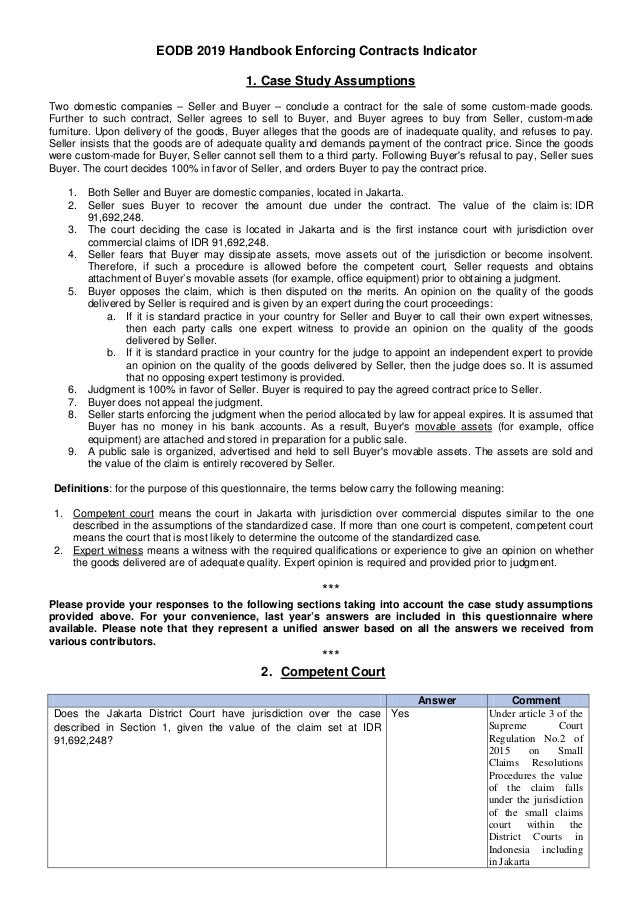 EODB 2019 Handbook Enforcing Contracts Indicator

1. Case Study Assumptions

Two domestic companies – Seller and Buyer – conclude a contract for the sale of some custom-made goods. Further to such contract, Seller agrees to sell to Buyer, and Buyer agrees to buy from Seller, custom-made furniture. Upon delivery of the goods, Buyer alleges that the goods are of inadequate quality, and refuses to pay. Seller insists that the goods are of adequate quality and demands payment of the contract price. Since the goods were custom-made for Buyer, Seller cannot sell them to a third party. Following Buyer's refusal to pay, Seller sues Buyer. The court decides 100% in favor of Seller, and orders Buyer to pay the contract price.

1. Both Seller and Buyer are domestic companies, located in Jakarta.
2. Seller sues Buyer to recover the amount due under the contract. The value of the claim is: IDR 91,692,248.
3. The court deciding the case is located in Jakarta and is the first instance court with jurisdiction over commercial claims of IDR 91,692,248.
4. Seller fears that Buyer may dissipate assets, move assets out of the jurisdiction or become insolvent. Therefore, if such a procedure is allowed before the competent court, Seller requests and obtains attachment of Buyer's movable assets (for example, office equipment) prior to obtaining a judgment.
5. Buyer opposes the claim, which is then disputed on the merits. An opinion on the quality of the goods delivered by Seller is required and is given by an expert during the court proceedings:
a. If it is standard practice in your country for Seller and Buyer to call their own expert witnesses, then each party calls one expert witness to provide an opinion on the quality of the goods delivered by Seller.
b. If it is standard practice in your country for the judge to appoint an independent expert to provide an opinion on the quality of the goods delivered by Seller, then the judge does so. It is assumed that no opposing expert testimony is provided.
6. Judgment is 100% in favor of Seller. Buyer is required to pay the agreed contract price to Seller.
7. Buyer does not appeal the judgment.
8. Seller starts enforcing the judgment when the period allocated by law for appeal expires. It is assumed that Buyer has no money in his bank accounts. As a result, Buyer's movable assets (for example, office equipment) are attached and stored in preparation for a public sale.
9. A public sale is organized, advertised and held to sell Buyer's movable assets. The assets are sold and the value of the claim is entirely recovered by Seller.

Definitions: for the purpose of this questionnaire, the terms below carry the following meaning:

1. Competent court means the court in Jakarta with jurisdiction over commercial disputes similar to the one described in the assumptions of the standardized case. If more than one court is competent, competent court means the court that is most likely to determine the outcome of the standardized case.
2. Expert witness means a witness with the required qualifications or experience to give an opinion on whether the goods delivered are of adequate quality. Expert opinion is required and provided prior to judgment.

***

Please provide your responses to the following sections taking into account the case study assumptions provided above. For your convenience, last year's answers are included in this questionnaire where available. Please note that they represent a unified answer based on all the answers we received from various contributors.

***

2. Competent Court

| | Answer | Comment |
|---|---|---|
| Does the Jakarta District Court have jurisdiction over the case described in Section 1, given the value of the claim set at IDR 91,692,248? | Yes | Under article 3 of the Supreme Court Regulation No.2 of 2015 on Small Claims Resolutions Procedures the value of the claim falls under the jurisdiction of the small claims court within the District Courts in Indonesia including in Jakarta |